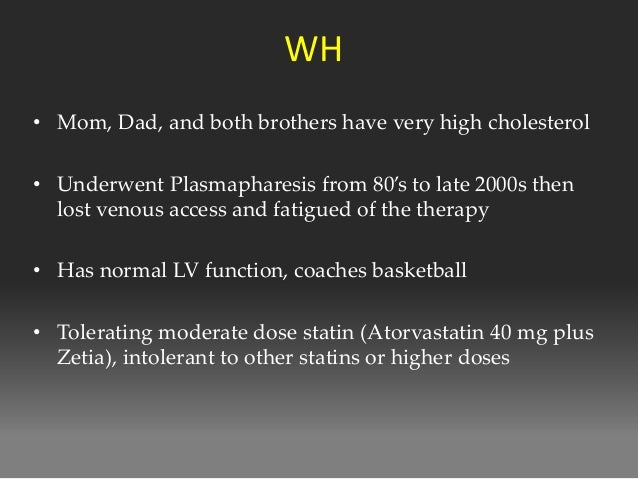 WH

• Mom, Dad, and both brothers have very high cholesterol

• Underwent Plasmapharesis from 80's to late 2000s then lost venous access and fatigued of the therapy

• Has normal LV function, coaches basketball

• Tolerating moderate dose statin (Atorvastatin 40 mg plus Zetia), intolerant to other statins or higher doses